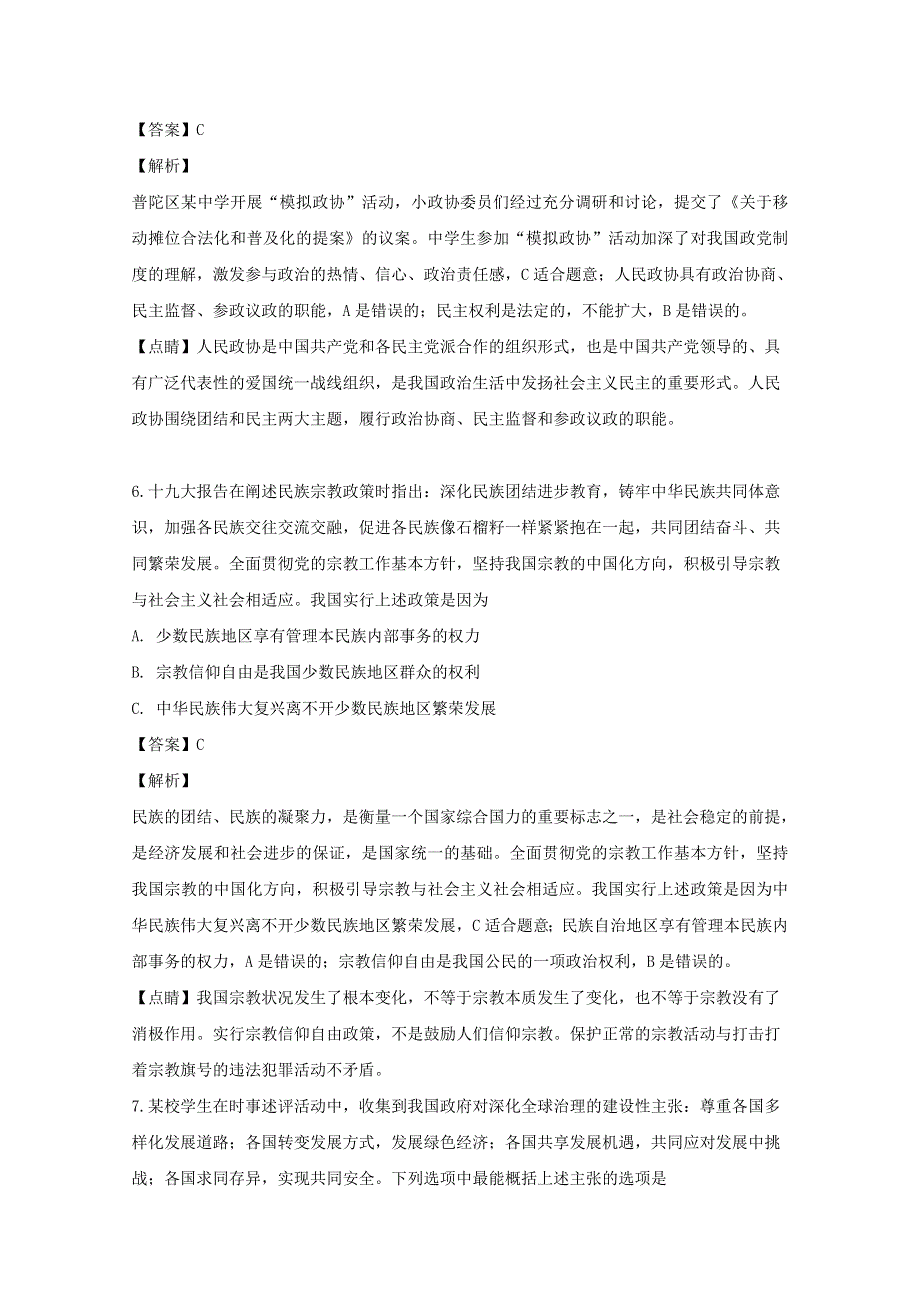 【答案】C

【解析】

普陀区某中学开展“模拟政协”活动，小政协委员们经过充分调研和讨论，提交了《关于移动摊位合法化和普及化的提案》的议案。中学生参加“模拟政协”活动加深了对我国政党制度的理解，激发参与政治的热情、信心、政治责任感，C适合题意；人民政协具有政治协商、民主监督、参政议政的职能，A是错误的；民主权利是法定的，不能扩大，B是错误的。

【点睛】人民政协是中国共产党和各民主党派合作的组织形式，也是中国共产党领导的、具有广泛代表性的爱国统一战线组织，是我国政治生活中发扬社会主义民主的重要形式。人民政协围绕团结和民主两大主题，履行政治协商、民主监督和参政议政的职能。

6.十九大报告在阐述民族宗教政策时指出：深化民族团结进步教育，铸牢中华民族共同体意识，加强各民族交往交流交融，促进各民族像石榴籽一样紧紧抱在一起，共同团结奋斗、共同繁荣发展。全面贯彻党的宗教工作基本方针，坚持我国宗教的中国化方向，积极引导宗教与社会主义社会相适应。我国实行上述政策是因为

A. 少数民族地区享有管理本民族内部事务的权力

B. 宗教信仰自由是我国少数民族地区群众的权利

C. 中华民族伟大复兴离不开少数民族地区繁荣发展

【答案】C

【解析】

民族的团结、民族的凝聚力，是衡量一个国家综合国力的重要标志之一，是社会稳定的前提，是经济发展和社会进步的保证，是国家统一的基础。全面贯彻党的宗教工作基本方针，坚持我国宗教的中国化方向，积极引导宗教与社会主义社会相适应。我国实行上述政策是因为中华民族伟大复兴离不开少数民族地区繁荣发展，C适合题意；民族自治地区享有管理本民族内部事务的权力，A是错误的；宗教信仰自由是我国公民的一项政治权利，B是错误的。

【点睛】我国宗教状况发生了根本变化，不等于宗教本质发生了变化，也不等于宗教没有了消极作用。实行宗教信仰自由政策，不是鼓励人们信仰宗教。保护正常的宗教活动与打击打着宗教旗号的违法犯罪活动不矛盾。

7.某校学生在时事述评活动中，收集到我国政府对深化全球治理的建设性主张：尊重各国多样化发展道路；各国转变发展方式，发展绿色经济；各国共享发展机遇，共同应对发展中挑战；各国求同存异，实现共同安全。下列选项中最能概括上述主张的选项是